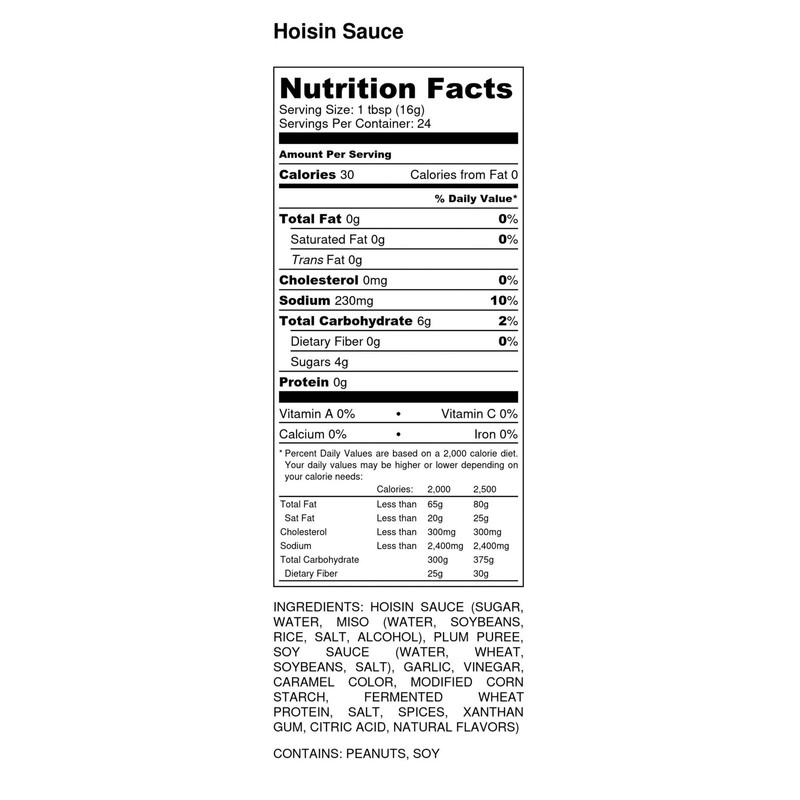 Hoisin Sauce

Nutrition Facts
Serving Size: 1 tbsp (16g)
Servings Per Container: 24

Amount Per Serving

Calories 30 Calories from Fat 0

% Daily Value*

Total Fat 0g 0%
Saturated Fat 0g 0%
Trans Fat 0g
Cholesterol 0mg 0%
Sodium 230mg 10%
Total Carbohydrate 6g 2%
Dietary Fiber 0g 0%
Sugars 4g
Protein 0g

Vitamin A 0% • Vitamin C 0%
Calcium 0% • Iron 0%

* Percent Daily Values are based on a 2,000 calorie diet. Your daily values may be higher or lower depending on your calorie needs:

| | Calories: | 2,000 | 2,500 |
|---|---|---|---|
| Total Fat | Less than | 65g | 80g |
| Sat Fat | Less than | 20g | 25g |
| Cholesterol | Less than | 300mg | 300mg |
| Sodium | Less than | 2,400mg | 2,400mg |
| Total Carbohydrate | | 300g | 375g |
| Dietary Fiber | | 25g | 30g |

INGREDIENTS: HOISIN SAUCE (SUGAR, WATER, MISO (WATER, SOYBEANS, RICE, SALT, ALCOHOL), PLUM PUREE, SOY SAUCE (WATER, WHEAT, SOYBEANS, SALT), GARLIC, VINEGAR, CARAMEL COLOR, MODIFIED CORN STARCH, FERMENTED WHEAT PROTEIN, SALT, SPICES, XANTHAN GUM, CITRIC ACID, NATURAL FLAVORS)

CONTAINS: PEANUTS, SOY